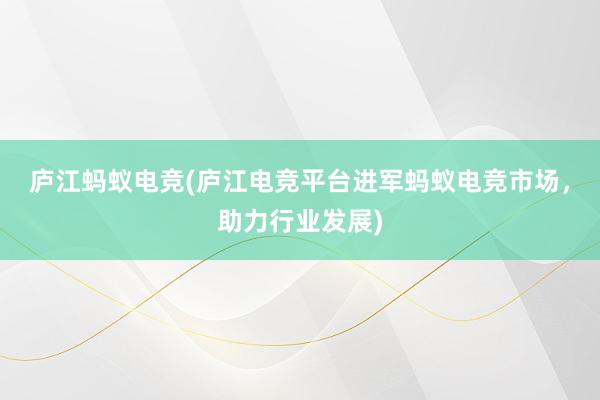 庐江蚂蚁电竞(庐江电竞平台进军蚂蚁电竞市场，助力行业发展)